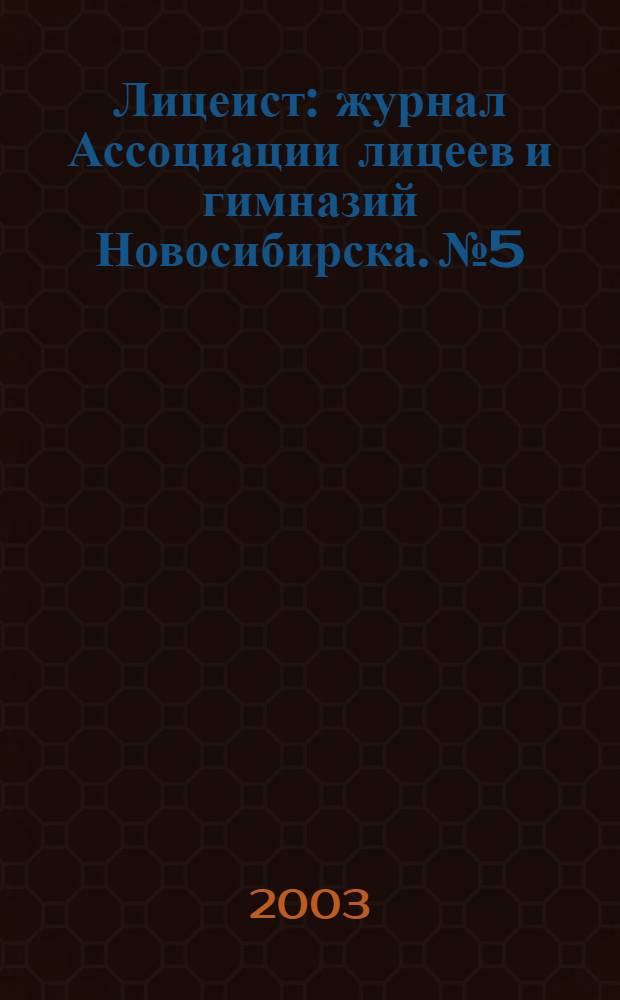 Лицеист: журнал Ассоциации лицеев и гимназий Новосибирска. №5

2003